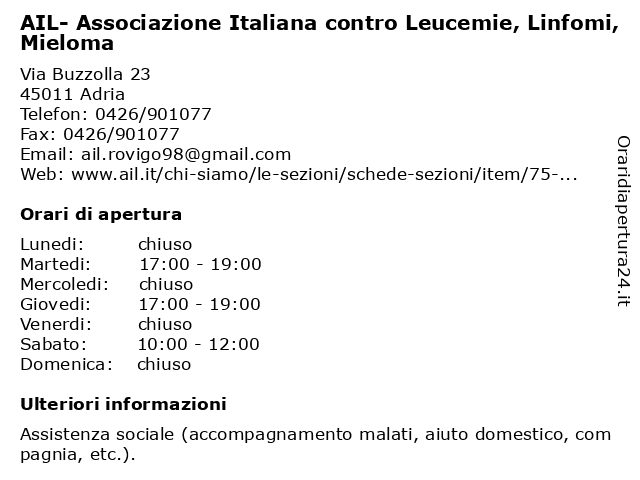 AIL- Associazione Italiana contro Leucemie, Linfomi, Mieloma

Via Buzzolla 23
45011 Adria
Telefon: 0426/901077
Fax: 0426/901077
Email: ail.rovigo98@gmail.com
Web: www.ail.it/chi-siamo/le-sezioni/schede-sezioni/item/75-...

Orari di apertura

| | |
|---|---|
| Lunedi: | chiuso |
| Martedi: | 17:00 - 19:00 |
| Mercoledi: | chiuso |
| Giovedi: | 17:00 - 19:00 |
| Venerdi: | chiuso |
| Sabato: | 10:00 - 12:00 |
| Domenica: | chiuso |

Ulteriori informazioni

Assistenza sociale (accompagnamento malati, aiuto domestico, com pagnia, etc.).

Oraridiapertura24.it